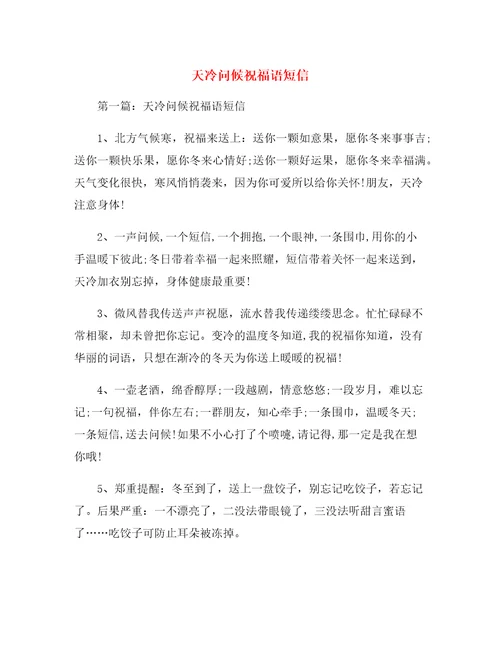 天冷问候祝福语短信

第一篇：天冷问候祝福语短信

1、北方气候寒，祝福来送上：送你一颗如意果，愿你冬来事事吉；送你一颗快乐果，愿你冬来心情好；送你一颗好运果，愿你冬来幸福满。天气变化很快，寒风悄悄袭来，因为你可爱所以给你关怀！朋友，天冷注意身体！

2、一声问候，一个短信，一个拥抱，一个眼神，一条围巾，用你的小手温暖下彼此；冬日带着幸福一起来照耀，短信带着关怀一起来送到，天冷加衣别忘掉，身体健康最重要！

3、微风替我传送声声祝愿，流水替我传递缕缕思念。忙忙碌碌不常相聚，却未曾把你忘记。变冷的温度冬知道，我的祝福你知道，没有华丽的词语，只想在渐冷的冬天为你送上暖暖的祝福！

4、一壶老酒，绵香醇厚；一段越剧，情意悠悠；一段岁月，难以忘记；一句祝福，伴你左右；一群朋友，知心牵手；一条围巾，温暖冬天；一条短信，送去问候！如果不小心打了个喷嚏，请记得，那一定是我在想你哦！

5、郑重提醒：冬至到了，送上一盘饺子，别忘记吃饺子，若忘记了。后果严重：一不漂亮了，二没法带眼镜了，三没法听甜言蜜语了……吃饺子可防止耳朵被冻掉。